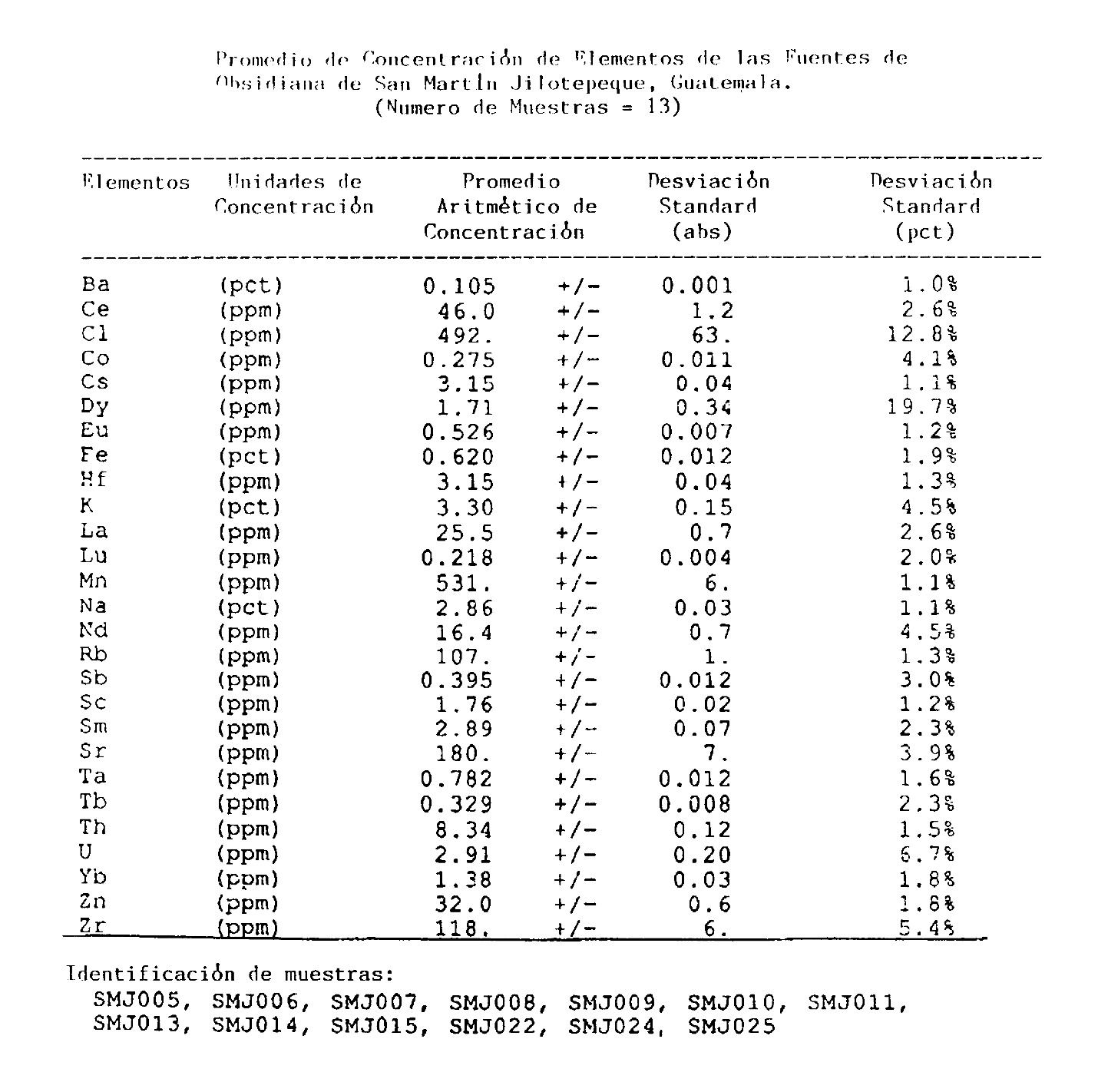 Promedio de Concentración de Elementos de las Fuentes de Obsidiana de San Martín Jilotepeque, Guatemala.
(Numero de Muestras = 13)

| Elementos | Unidades de Concentración | Promedio Aritmético de Concentración | | Desviación Standard (abs) | Desviación Standard (pct) |
|---|---|---|---|---|---|
| Ba | (pct) | 0.105 | +/- | 0.001 | 1.0% |
| Ce | (ppm) | 46.0 | +/- | 1.2 | 2.6% |
| Cl | (ppm) | 492. | +/- | 63. | 12.8% |
| Co | (ppm) | 0.275 | +/- | 0.011 | 4.1% |
| Cs | (ppm) | 3.15 | +/- | 0.04 | 1.1% |
| Dy | (ppm) | 1.71 | +/- | 0.34 | 19.7% |
| Eu | (ppm) | 0.526 | +/- | 0.007 | 1.2% |
| Fe | (pct) | 0.620 | +/- | 0.012 | 1.9% |
| Hf | (ppm) | 3.15 | +/- | 0.04 | 1.3% |
| K | (pct) | 3.30 | +/- | 0.15 | 4.5% |
| La | (ppm) | 25.5 | +/- | 0.7 | 2.6% |
| Lu | (ppm) | 0.218 | +/- | 0.004 | 2.0% |
| Mn | (ppm) | 531. | +/- | 6. | 1.1% |
| Na | (pct) | 2.86 | +/- | 0.03 | 1.1% |
| Nd | (ppm) | 16.4 | +/- | 0.7 | 4.5% |
| Rb | (ppm) | 107. | +/- | 1. | 1.3% |
| Sb | (ppm) | 0.395 | +/- | 0.012 | 3.0% |
| Sc | (ppm) | 1.76 | +/- | 0.02 | 1.2% |
| Sm | (ppm) | 2.89 | +/- | 0.07 | 2.3% |
| Sr | (ppm) | 180. | +/- | 7. | 3.9% |
| Ta | (ppm) | 0.782 | +/- | 0.012 | 1.6% |
| Tb | (ppm) | 0.329 | +/- | 0.008 | 2.3% |
| Th | (ppm) | 8.34 | +/- | 0.12 | 1.5% |
| U | (ppm) | 2.91 | +/- | 0.20 | 6.7% |
| Yb | (ppm) | 1.38 | +/- | 0.03 | 1.8% |
| Zn | (ppm) | 32.0 | +/- | 0.6 | 1.8% |
| Zr | (ppm) | 118. | +/- | 6. | 5.4% |

Identificación de muestras:
SMJ005, SMJ006, SMJ007, SMJ008, SMJ009, SMJ010, SMJ011, SMJ013, SMJ014, SMJ015, SMJ022, SMJ024, SMJ025